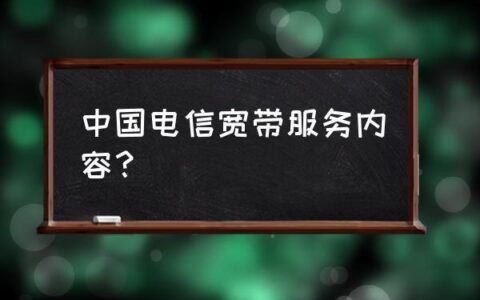 中国电信宽带服务内容？